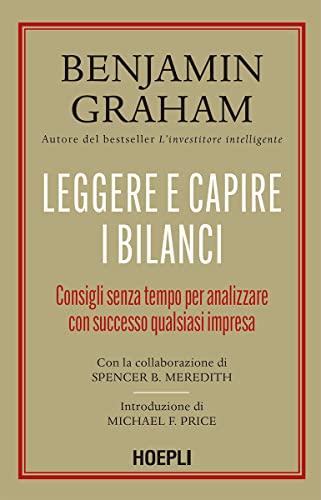 BENJAMIN GRAHAM

Autore del bestseller L'investitore intelligente

LEGGERE E CAPIRE I BILANCI

Consigli senza tempo per analizzare con successo qualsiasi impresa

Con la collaborazione di SPENCER B. MEREDITH

Introduzione di MICHAEL F. PRICE

HOEPLI